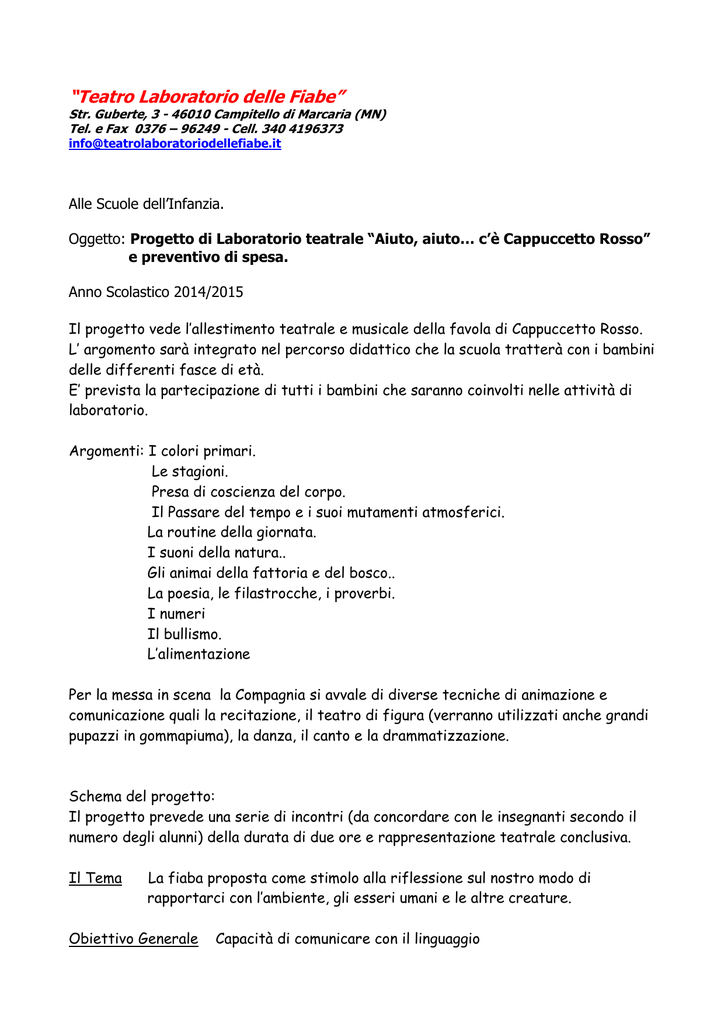 "Teatro Laboratorio delle Fiabe"
Str. Guberte, 3 - 46010 Campitello di Marcaria (MN)
Tel. e Fax 0376 – 96249 - Cell. 340 4196373
info@teatrolaboratoriodellefiabe.it

Alle Scuole dell'Infanzia.

Oggetto: Progetto di Laboratorio teatrale "Aiuto, aiuto… c'è Cappuccetto Rosso" e preventivo di spesa.

Anno Scolastico 2014/2015

Il progetto vede l'allestimento teatrale e musicale della favola di Cappuccetto Rosso.
L' argomento sarà integrato nel percorso didattico che la scuola tratterà con i bambini delle differenti fasce di età.
E' prevista la partecipazione di tutti i bambini che saranno coinvolti nelle attività di laboratorio.

Argomenti: I colori primari.
Le stagioni.
Presa di coscienza del corpo.
Il Passare del tempo e i suoi mutamenti atmosferici.
La routine della giornata.
I suoni della natura..
Gli animai della fattoria e del bosco..
La poesia, le filastrocche, i proverbi.
I numeri
Il bullismo.
L'alimentazione

Per la messa in scena la Compagnia si avvale di diverse tecniche di animazione e comunicazione quali la recitazione, il teatro di figura (verranno utilizzati anche grandi pupazzi in gommapiuma), la danza, il canto e la drammatizzazione.

Schema del progetto:
Il progetto prevede una serie di incontri (da concordare con le insegnanti secondo il numero degli alunni) della durata di due ore e rappresentazione teatrale conclusiva.

Il Tema La fiaba proposta come stimolo alla riflessione sul nostro modo di rapportarci con l'ambiente, gli esseri umani e le altre creature.

Obiettivo Generale Capacità di comunicare con il linguaggio